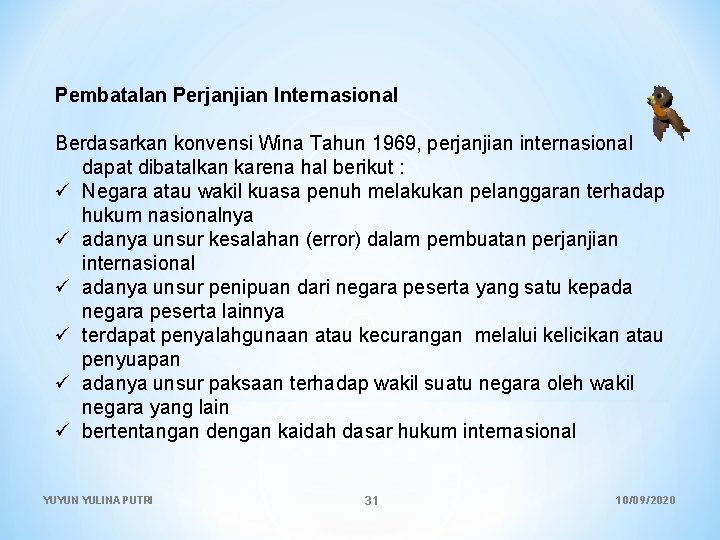 Pembatalan Perjanjian Internasional

Berdasarkan konvensi Wina Tahun 1969, perjanjian internasional dapat dibatalkan karena hal berikut :

✓ Negara atau wakil kuasa penuh melakukan pelanggaran terhadap hukum nasionalnya
✓ adanya unsur kesalahan (error) dalam pembuatan perjanjian internasional
✓ adanya unsur penipuan dari negara peserta yang satu kepada negara peserta lainnya
✓ terdapat penyalahgunaan atau kecurangan melalui kelicikan atau penyuapan
✓ adanya unsur paksaan terhadap wakil suatu negara oleh wakil negara yang lain
✓ bertentangan dengan kaidah dasar hukum internasional

YUYUN YULINA PUTRI

31

10/09/2020